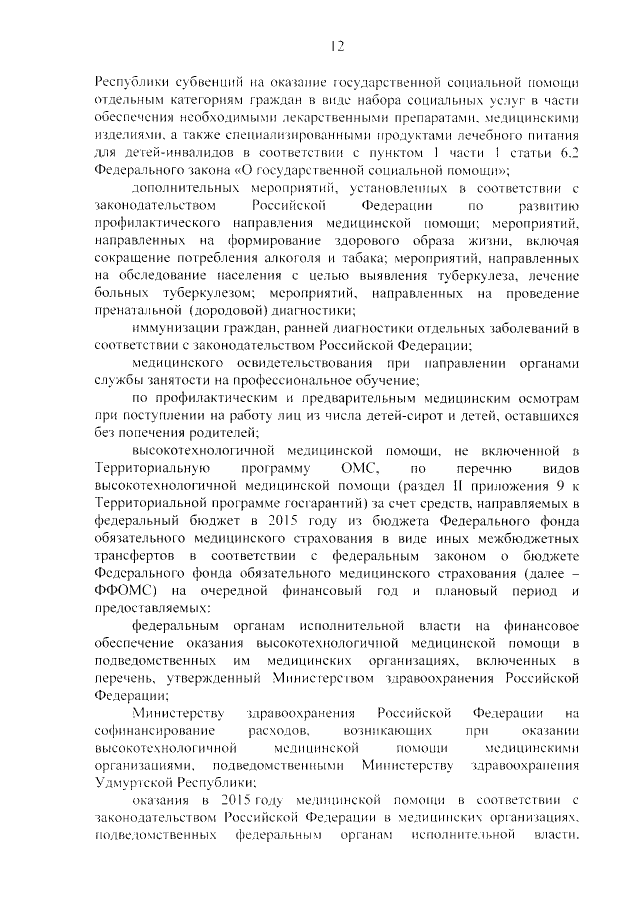 12

Республики субвенций на оказание государственной социальной помощи отдельным категориям граждан в виде набора социальных услуг в части обеспечения необходимыми лекарственными препаратами, медицинскими изделиями, а также специализированными продуктами лечебного питания для детей-инвалидов в соответствии с пунктом 1 части 1 статьи 6.2 Федерального закона «О государственной социальной помощи»;

дополнительных мероприятий, установленных в соответствии с законодательством Российской Федерации по развитию профилактического направления медицинской помощи; мероприятий, направленных на формирование здорового образа жизни, включая сокращение потребления алкоголя и табака; мероприятий, направленных на обследование населения с целью выявления туберкулеза, лечение больных туберкулезом; мероприятий, направленных на проведение пренатальной (дородовой) диагностики;

иммунизации граждан, ранней диагностики отдельных заболеваний в соответствии с законодательством Российской Федерации;

медицинского освидетельствования при направлении органами службы занятости на профессиональное обучение;

по профилактическим и предварительным медицинским осмотрам при поступлении на работу лиц из числа детей-сирот и детей, оставшихся без попечения родителей;

высокотехнологичной медицинской помощи, не включенной в Территориальную программу ОМС, по перечню видов высокотехнологичной медицинской помощи (раздел II приложения 9 к Территориальной программе госгарантий) за счет средств, направляемых в федеральный бюджет в 2015 году из бюджета Федерального фонда обязательного медицинского страхования в виде иных межбюджетных трансфертов в соответствии с федеральным законом о бюджете Федерального фонда обязательного медицинского страхования (далее – ФФОМС) на очередной финансовый год и плановый период и предоставляемых:

федеральным органам исполнительной власти на финансовое обеспечение оказания высокотехнологичной медицинской помощи в подведомственных им медицинских организациях, включенных в перечень, утвержденный Министерством здравоохранения Российской Федерации;

Министерству здравоохранения Российской Федерации на софинансирование расходов, возникающих при оказании высокотехнологичной медицинской помощи медицинскими организациями, подведомственными Министерству здравоохранения Удмуртской Республики;

оказания в 2015 году медицинской помощи в соответствии с законодательством Российской Федерации в медицинских организациях, подведомственных федеральным органам исполнительной власти,